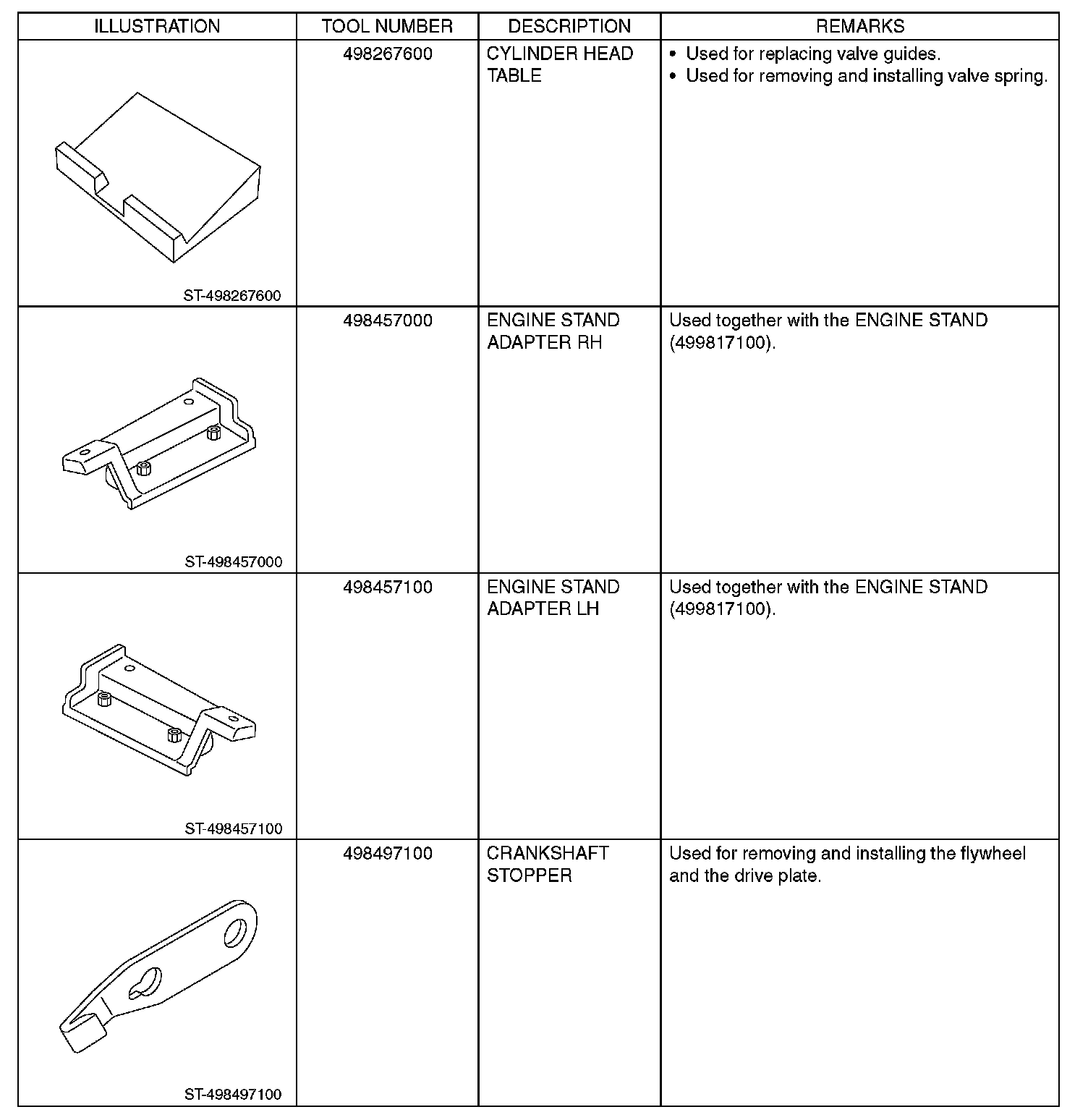 | ILLUSTRATION | TOOL NUMBER | DESCRIPTION | REMARKS |
|---|---|---|---|
| ST-498267600 | 498267600 | CYLINDER HEAD TABLE | • Used for replacing valve guides. • Used for removing and installing valve spring. |
| ST-498457000 | 498457000 | ENGINE STAND ADAPTER RH | Used together with the ENGINE STAND (499817100). |
| ST-498457100 | 498457100 | ENGINE STAND ADAPTER LH | Used together with the ENGINE STAND (499817100). |
| ST-498497100 | 498497100 | CRANKSHAFT STOPPER | Used for removing and installing the flywheel and the drive plate. |